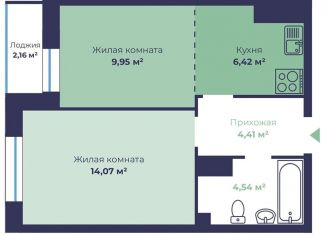 Лоджия
2,16 м²

Жилая комната
9,95 м²

Кухня
6,42 м²

Прихожая
4,41 м²

Жилая комната
14,07 м²

4,54 м²